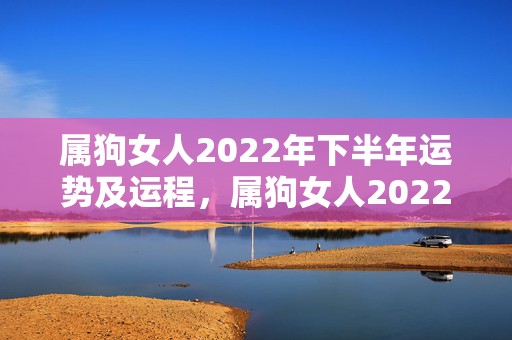 属狗女人2022年下半年运势及运程，属狗女人2022